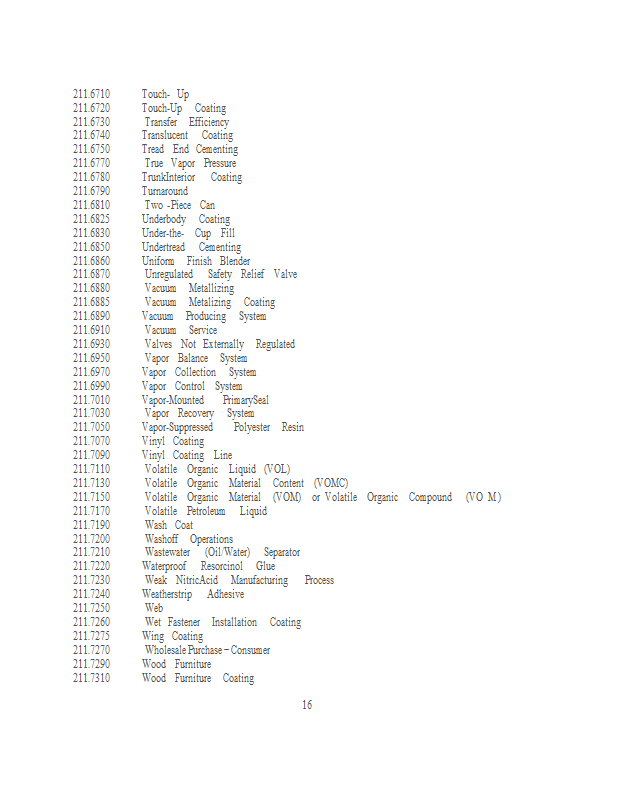 211.6710 Touch- Up
211.6720 Touch-Up Coating
211.6730 Transfer Efficiency
211.6740 Translucent Coating
211.6750 Tread End Cementing
211.6770 True Vapor Pressure
211.6780 TrunkInterior Coating
211.6790 Turnaround
211.6810 Two -Piece Can
211.6825 Underbody Coating
211.6830 Under-the- Cup Fill
211.6850 Undertread Cementing
211.6860 Uniform Finish Blender
211.6870 Unregulated Safety Relief Valve
211.6880 Vacuum Metallizing
211.6885 Vacuum Metalizing Coating
211.6890 Vacuum Producing System
211.6910 Vacuum Service
211.6930 Valves Not Externally Regulated
211.6950 Vapor Balance System
211.6970 Vapor Collection System
211.6990 Vapor Control System
211.7010 Vapor-Mounted PrimarySeal
211.7030 Vapor Recovery System
211.7050 Vapor-Suppressed Polyester Resin
211.7070 Vinyl Coating
211.7090 Vinyl Coating Line
211.7110 Volatile Organic Liquid (VOL)
211.7130 Volatile Organic Material Content (VOMC)
211.7150 Volatile Organic Material (VOM) or Volatile Organic Compound (VO M)
211.7170 Volatile Petroleum Liquid
211.7190 Wash Coat
211.7200 Washoff Operations
211.7210 Wastewater (Oil/Water) Separator
211.7220 Waterproof Resorcinol Glue
211.7230 Weak NitricAcid Manufacturing Process
211.7240 Weatherstrip Adhesive
211.7250 Web
211.7260 Wet Fastener Installation Coating
211.7275 Wing Coating
211.7270 Wholesale Purchase – Consumer
211.7290 Wood Furniture
211.7310 Wood Furniture Coating

16